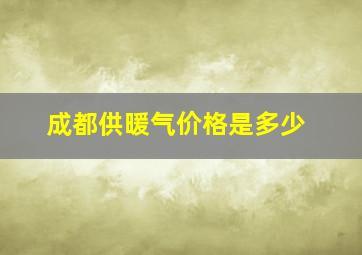 成都供暖气价格是多少